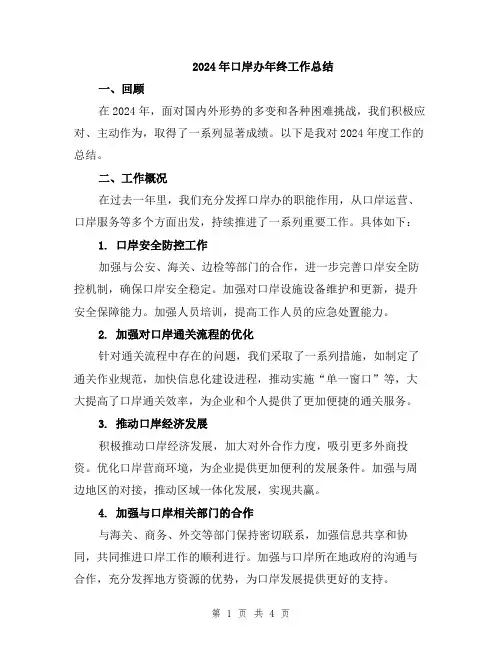 2024年口岸办年终工作总结

一、回顾

在2024年，面对国内外形势的多变和各种困难挑战，我们积极应对、主动作为，取得了一系列显著成绩。以下是我对2024年度工作的总结。

二、工作概况

在过去一年里，我们充分发挥口岸办的职能作用，从口岸运营、口岸服务等多个方面出发，持续推进了一系列重要工作。具体如下：

1. 口岸安全防控工作

加强与公安、海关、边检等部门的合作，进一步完善口岸安全防控机制，确保口岸安全稳定。加强对口岸设施设备维护和更新，提升安全保障能力。加强人员培训，提高工作人员的应急处置能力。

2. 加强对口岸通关流程的优化

针对通关流程中存在的问题，我们采取了一系列措施，如制定了通关作业规范，加快信息化建设进程，推动实施“单一窗口”等，大大提高了口岸通关效率，为企业和个人提供了更加便捷的通关服务。

3. 推动口岸经济发展

积极推动口岸经济发展，加大对外合作力度，吸引更多外商投资。优化口岸营商环境，为企业提供更加便利的发展条件。加强与周边地区的对接，推动区域一体化发展，实现共赢。

4. 加强与口岸相关部门的合作

与海关、商务、外交等部门保持密切联系，加强信息共享和协同，共同推进口岸工作的顺利进行。加强与口岸所在地政府的沟通与合作，充分发挥地方资源的优势，为口岸发展提供更好的支持。

第 1 页 共 4 页